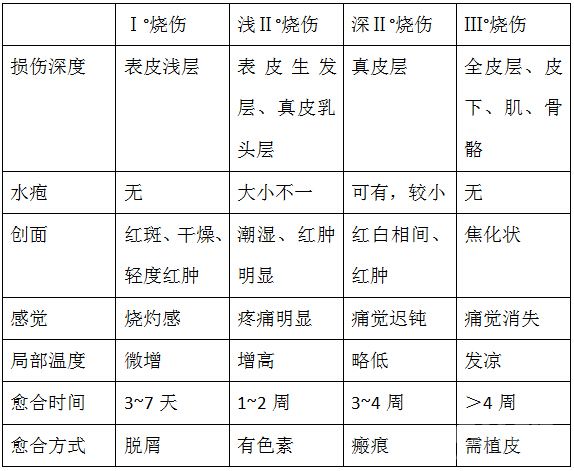 |  | I°烧伤 | 浅II°烧伤 | 深II°烧伤 | III°烧伤 |
|---|---|---|---|---|
| 损伤深度 | 表皮浅层 | 表皮生发层、真皮乳头层 | 真皮层 | 全皮层、皮下、肌、骨骼 |
| 水疱 | 无 | 大小不一 | 可有，较小 | 无 |
| 创面 | 红斑、干燥、轻度红肿 | 潮湿、红肿明显 | 红白相间、红肿 | 焦化状 |
| 感觉 | 烧灼感 | 疼痛明显 | 痛觉迟钝 | 痛觉消失 |
| 局部温度 | 微增 | 增高 | 略低 | 发凉 |
| 愈合时间 | 3~7 天 | 1~2 周 | 3~4 周 | ＞4 周 |
| 愈合方式 | 脱屑 | 有色素 | 瘢痕 | 需植皮 |